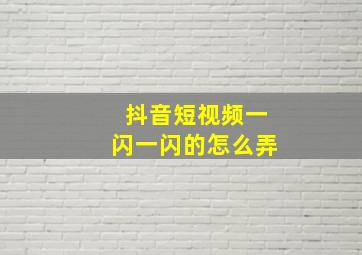 抖音短视频一闪一闪的怎么弄